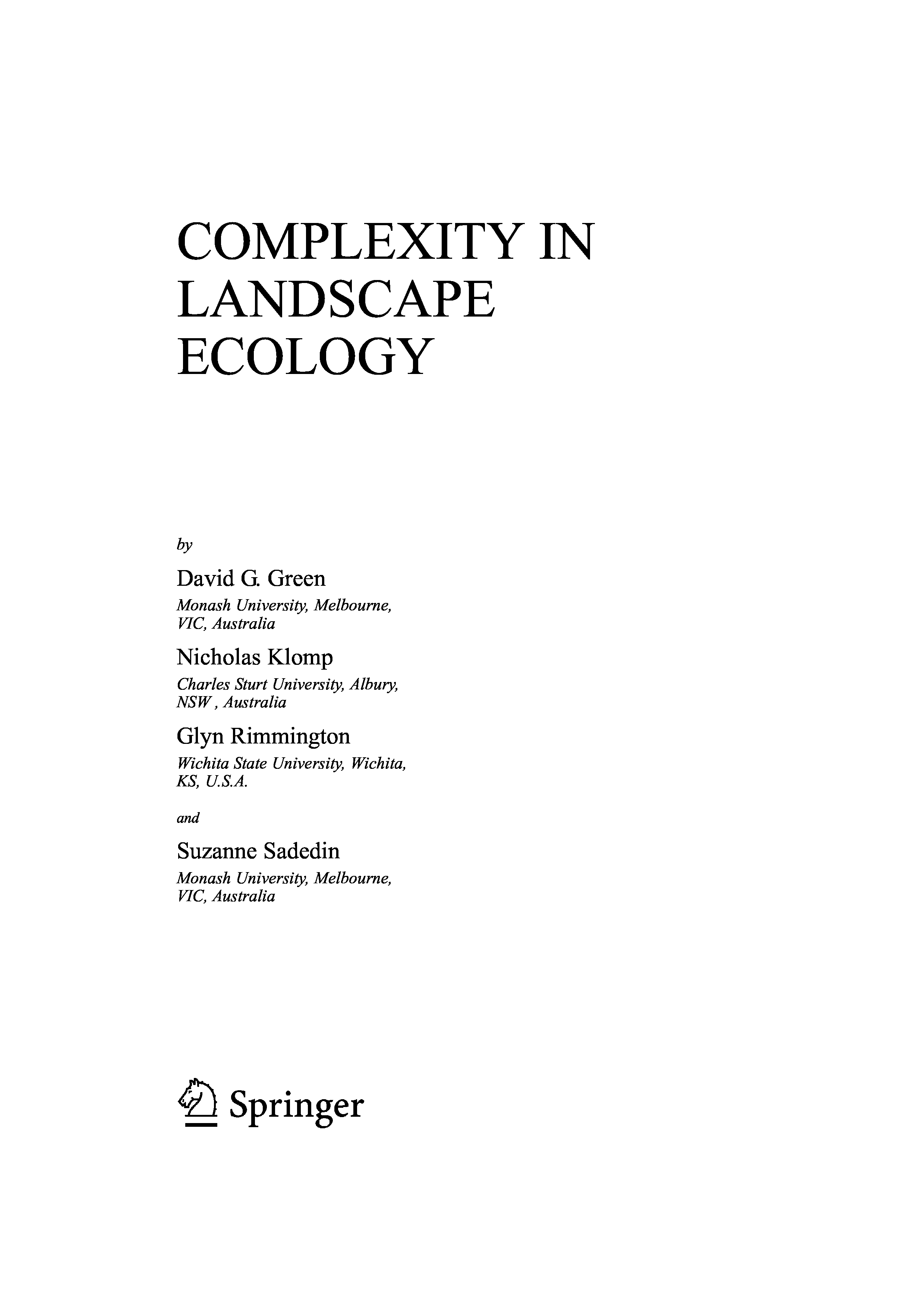 COMPLEXITY IN
LANDSCAPE
ECOLOGY

by

David G. Green
Monash University, Melbourne,
VIC, Australia

Nicholas Klomp
Charles Sturt University, Albury,
NSW , Australia

Glyn Rimmington
Wichita State University, Wichita,
KS, U.S.A.

and

Suzanne Sadedin
Monash University, Melbourne,
VIC, Australia

Springer